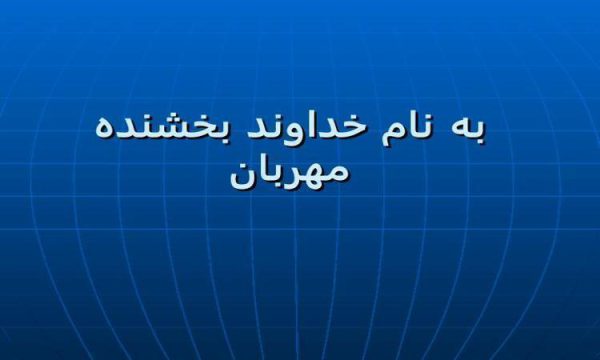 به نام خداوند بخشنده مهربان